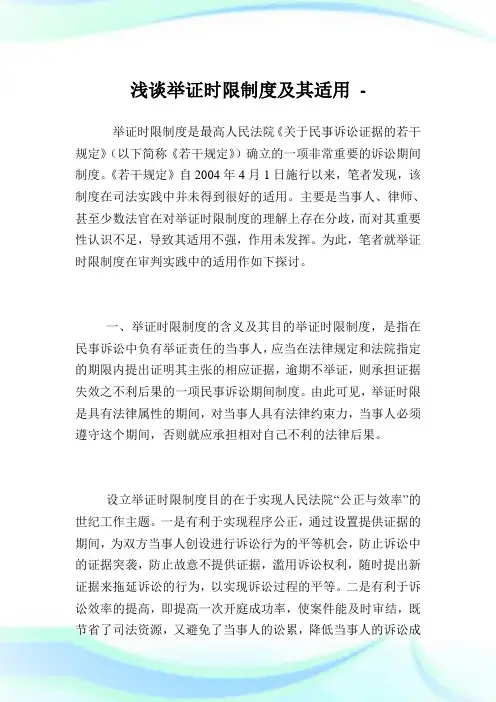 浅谈举证时限制度及其适用 -

举证时限制度是最高人民法院《关于民事诉讼证据的若干规定》（以下简称《若干规定》）确立的一项非常重要的诉讼期间制度。《若干规定》自 2004 年 4 月 1 日施行以来，笔者发现，该制度在司法实践中并未得到很好的适用。主要是当事人、律师、甚至少数法官在对举证时限制度的理解上存在分歧，而对其重要性认识不足，导致其适用不强，作用未发挥。为此，笔者就举证时限制度在审判实践中的适用作如下探讨。

一、举证时限制度的含义及其目的举证时限制度，是指在民事诉讼中负有举证责任的当事人，应当在法律规定和法院指定的期限内提出证明其主张的相应证据，逾期不举证，则承担证据失效之不利后果的一项民事诉讼期间制度。由此可见，举证时限是具有法律属性的期间，对当事人具有法律约束力，当事人必须遵守这个期间，否则就应承担相对自己不利的法律后果。

设立举证时限制度目的在于实现人民法院“公正与效率”的世纪工作主题。一是有利于实现程序公正，通过设置提供证据的期间，为双方当事人创设进行诉讼行为的平等机会，防止诉讼中的证据突袭，防止故意不提供证据，滥用诉讼权利，随时提出新证据来拖延诉讼的行为，以实现诉讼过程的平等。二是有利于诉讼效率的提高，即提高一次开庭成功率，使案件能及时审结，既节省了司法资源，又避免了当事人的讼累，降低当事人的诉讼成